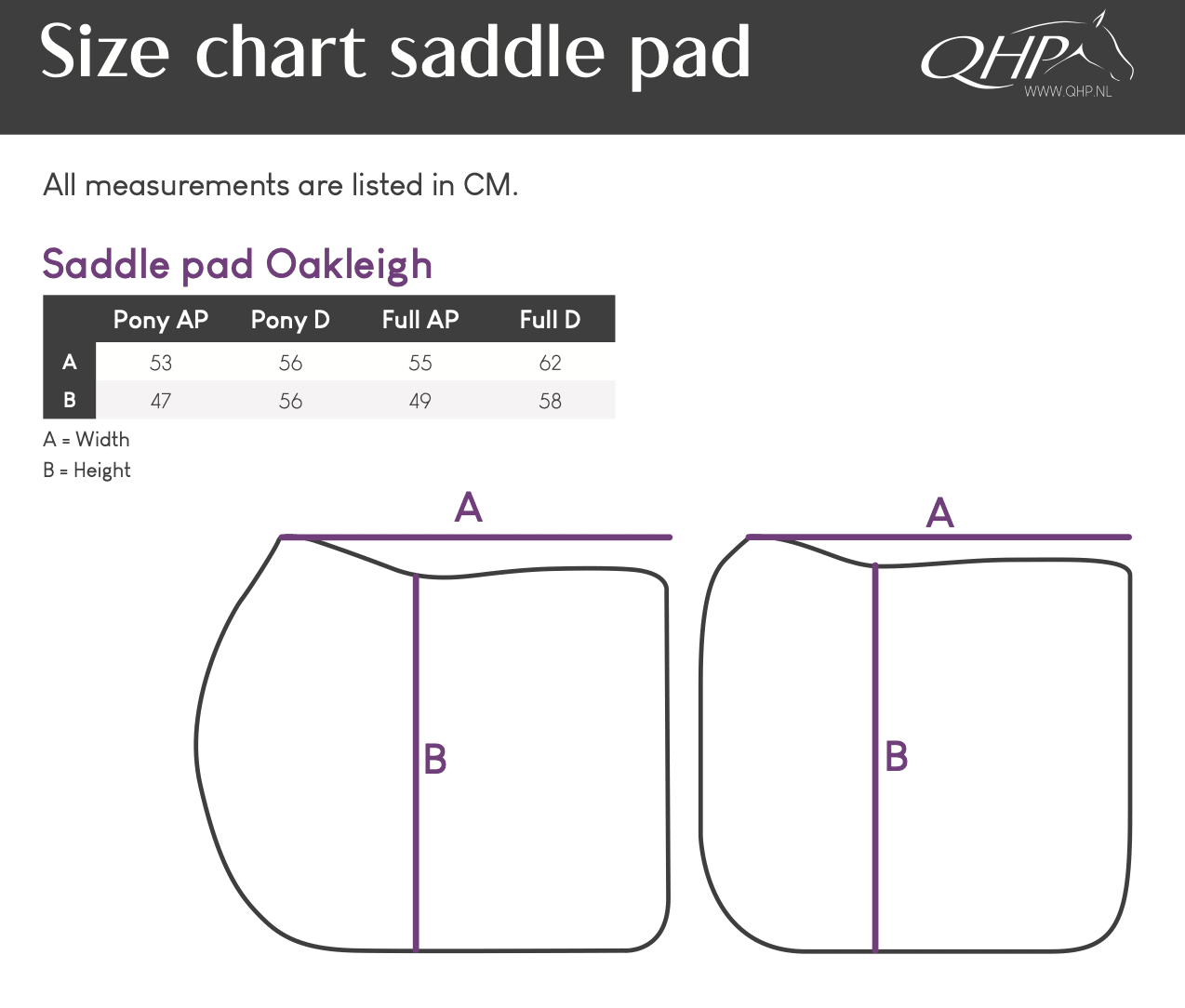 Size chart saddle pad

QHP
WWW.QHP.NL

All measurements are listed in CM.

Saddle pad Oakleigh

| | Pony AP | Pony D | Full AP | Full D |
|---|---|---|---|---|
| A | 53 | 56 | 55 | 62 |
| B | 47 | 56 | 49 | 58 |

A = Width
B = Height

A
B

A
B